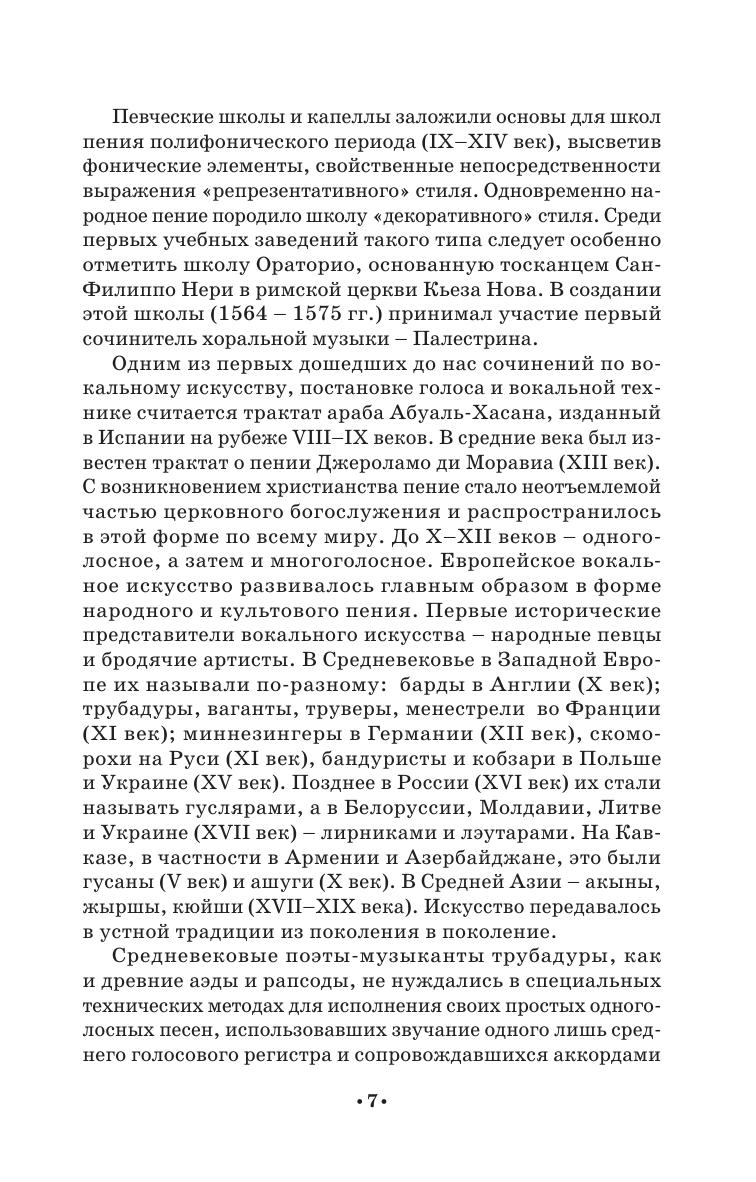 Певческие школы и капеллы заложили основы для школ пения полифонического периода (IX–XIV век), высветив фонические элементы, свойственные непосредственности выражения «репрезентативного» стиля. Одновременно народное пение породило школу «декоративного» стиля. Среди первых учебных заведений такого типа следует особенно отметить школу Ораторио, основанную тосканцем Сан-Филиппо Нери в римской церкви Кьеза Нова. В создании этой школы (1564 – 1575 гг.) принимал участие первый сочинитель хоральной музыки – Палестрина.

Одним из первых дошедших до нас сочинений по вокальному искусству, постановке голоса и вокальной технике считается трактат араба Абуаль-Хасана, изданный в Испании на рубеже VIII–IX веков. В средние века был известен трактат о пении Джероламо ди Моравиа (XIII век). С возникновением христианства пение стало неотъемлемой частью церковного богослужения и распространилось в этой форме по всему миру. До X–XII веков – одноголосное, а затем и многоголосное. Европейское вокальное искусство развивалось главным образом в форме народного и культового пения. Первые исторические представители вокального искусства – народные певцы и бродячие артисты. В Средневековье в Западной Европе их называли по-разному: барды в Англии (X век); трубадуры, ваганты, труверы, менестрели во Франции (XI век); миннезингеры в Германии (XII век), скоморохи на Руси (XI век), бандуристы и кобзари в Польше и Украине (XV век). Позднее в России (XVI век) их стали называть гуслярами, а в Белоруссии, Молдавии, Литве и Украине (XVII век) – лирниками и лэутарами. На Кавказе, в частности в Армении и Азербайджане, это были гусаны (V век) и ашуги (X век). В Средней Азии – акыны, жыршы, кюйши (XVII–XIX века). Искусство передавалось в устной традиции из поколения в поколение.

Средневековые поэты-музыканты трубадуры, как и древние аэды и рапсоды, не нуждались в специальных технических методах для исполнения своих простых одноголосных песен, использовавших звучание одного лишь среднего голосового регистра и сопровождавшихся аккордами

•7•